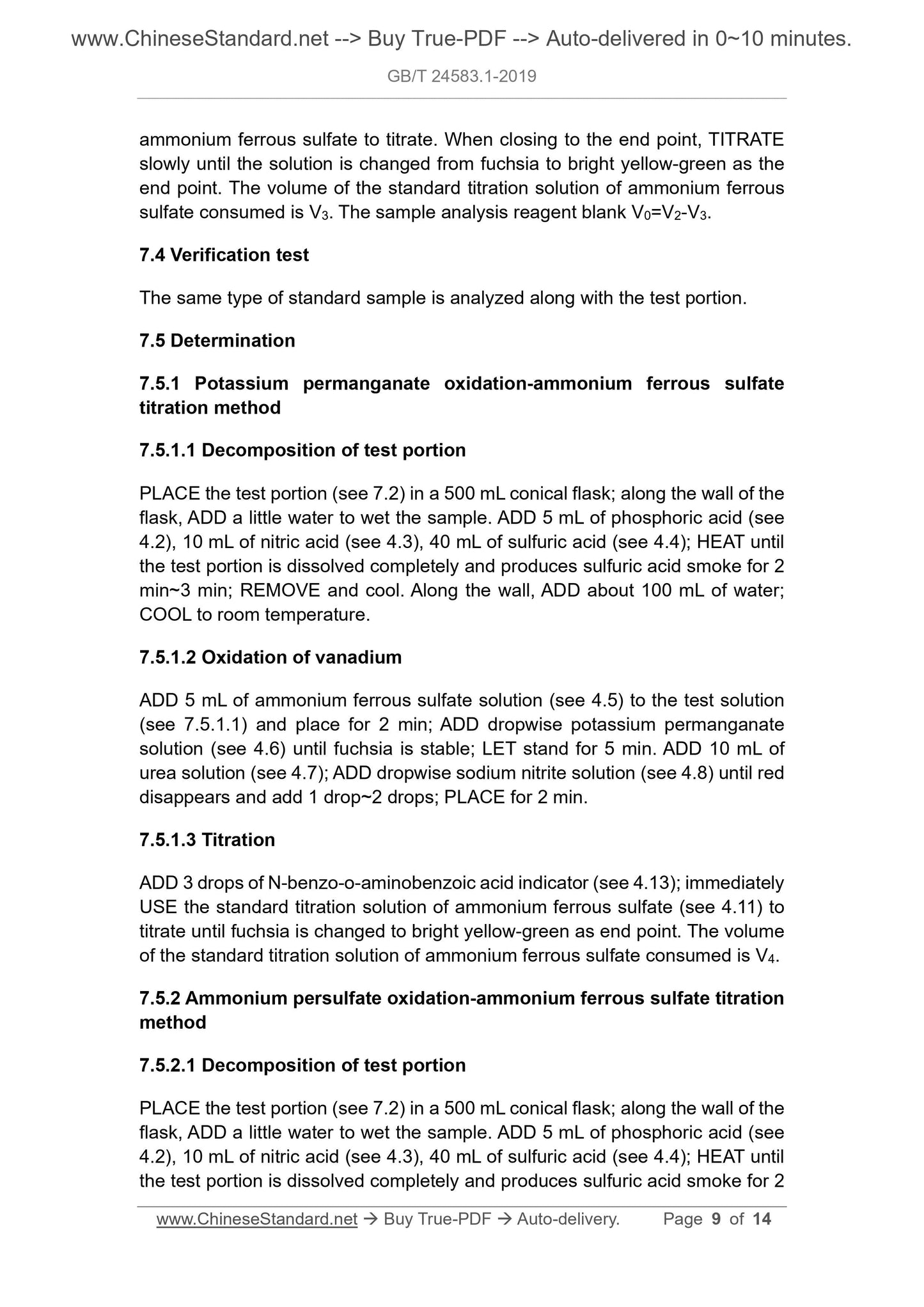 www.ChineseStandard.net --> Buy True-PDF --> Auto-delivered in 0~10 minutes.

GB/T 24583.1-2019

ammonium ferrous sulfate to titrate. When closing to the end point, TITRATE slowly until the solution is changed from fuchsia to bright yellow-green as the end point. The volume of the standard titration solution of ammonium ferrous sulfate consumed is $V_3$. The sample analysis reagent blank $V_0=V_2-V_3$.

7.4 Verification test

The same type of standard sample is analyzed along with the test portion.

7.5 Determination

7.5.1 Potassium permanganate oxidation-ammonium ferrous sulfate titration method

7.5.1.1 Decomposition of test portion

PLACE the test portion (see 7.2) in a 500 mL conical flask; along the wall of the flask, ADD a little water to wet the sample. ADD 5 mL of phosphoric acid (see 4.2), 10 mL of nitric acid (see 4.3), 40 mL of sulfuric acid (see 4.4); HEAT until the test portion is dissolved completely and produces sulfuric acid smoke for 2 min~3 min; REMOVE and cool. Along the wall, ADD about 100 mL of water; COOL to room temperature.

7.5.1.2 Oxidation of vanadium

ADD 5 mL of ammonium ferrous sulfate solution (see 4.5) to the test solution (see 7.5.1.1) and place for 2 min; ADD dropwise potassium permanganate solution (see 4.6) until fuchsia is stable; LET stand for 5 min. ADD 10 mL of urea solution (see 4.7); ADD dropwise sodium nitrite solution (see 4.8) until red disappears and add 1 drop~2 drops; PLACE for 2 min.

7.5.1.3 Titration

ADD 3 drops of N-benzo-o-aminobenzoic acid indicator (see 4.13); immediately USE the standard titration solution of ammonium ferrous sulfate (see 4.11) to titrate until fuchsia is changed to bright yellow-green as end point. The volume of the standard titration solution of ammonium ferrous sulfate consumed is $V_4$.

7.5.2 Ammonium persulfate oxidation-ammonium ferrous sulfate titration method

7.5.2.1 Decomposition of test portion

PLACE the test portion (see 7.2) in a 500 mL conical flask; along the wall of the flask, ADD a little water to wet the sample. ADD 5 mL of phosphoric acid (see 4.2), 10 mL of nitric acid (see 4.3), 40 mL of sulfuric acid (see 4.4); HEAT until the test portion is dissolved completely and produces sulfuric acid smoke for 2

www.ChineseStandard.net → Buy True-PDF → Auto-delivery. Page 9 of 14